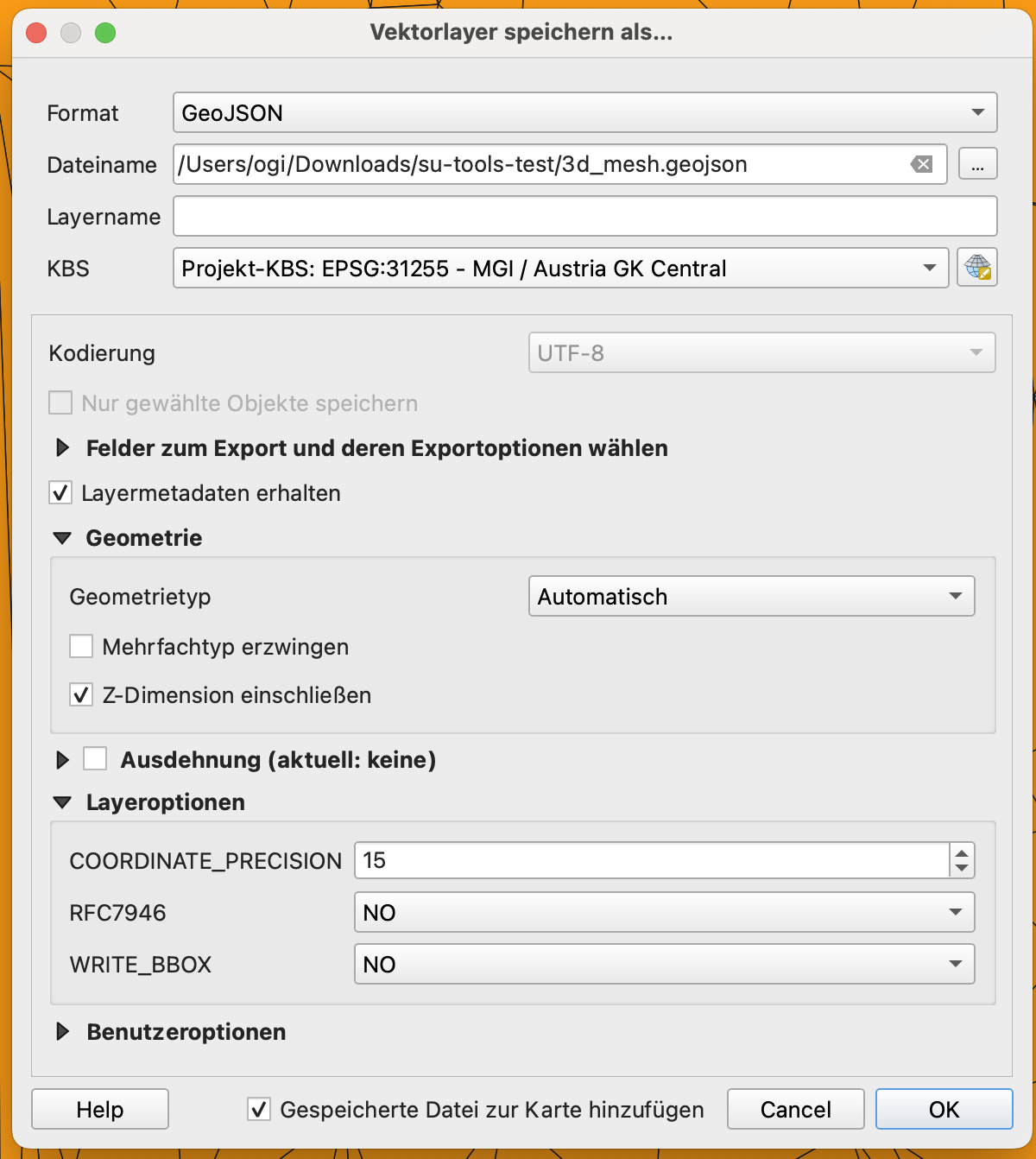 Vektorlayer speichern als...

Format GeoJSON

Dateiname /Users/ogi/Downloads/su-tools-test/3d_mesh.geojson ...

Layername

KBS Projekt-KBS: EPSG:31255 - MGI / Austria GK Central

Kodierung UTF-8

Nur gewählte Objekte speichern

Felder zum Export und deren Exportoptionen wählen

Layermetadaten erhalten

Geometrie

Geometrietyp Automatisch

Mehrfachtyp erzwingen

Z-Dimension einschließen

Ausdehnung (aktuell: keine)

Layeroptionen

COORDINATE_PRECISION 15

RFC7946 NO

WRITE_BBOX NO

Benutzeroptionen

Help Gespeicherte Datei zur Karte hinzufügen Cancel OK